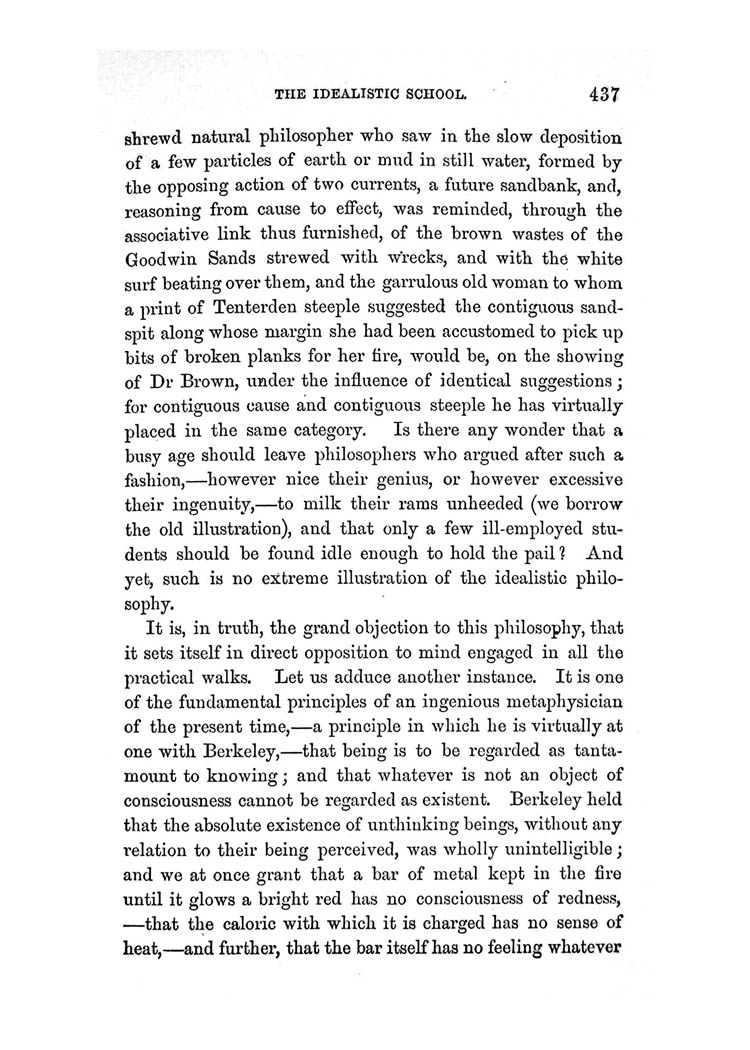 THE IDEALISTIC SCHOOL. 437

shrewd natural philosopher who saw in the slow deposition of a few particles of earth or mud in still water, formed by the opposing action of two currents, a future sandbank, and, reasoning from cause to effect, was reminded, through the associative link thus furnished, of the brown wastes of the Goodwin Sands strewed with wrecks, and with the white surf beating over them, and the garrulous old woman to whom a print of Tenterden steeple suggested the contiguous sandspit along whose margin she had been accustomed to pick up bits of broken planks for her fire, would be, on the showing of Dr Brown, under the influence of identical suggestions; for contiguous cause and contiguous steeple he has virtually placed in the same category. Is there any wonder that a busy age should leave philosophers who argued after such a fashion,—however nice their genius, or however excessive their ingenuity,—to milk their rams unheeded (we borrow the old illustration), and that only a few ill-employed students should be found idle enough to hold the pail? And yet, such is no extreme illustration of the idealistic philosophy.

It is, in truth, the grand objection to this philosophy, that it sets itself in direct opposition to mind engaged in all the practical walks. Let us adduce another instance. It is one of the fundamental principles of an ingenious metaphysician of the present time,—a principle in which he is virtually at one with Berkeley,—that being is to be regarded as tantamount to knowing; and that whatever is not an object of consciousness cannot be regarded as existent. Berkeley held that the absolute existence of unthinking beings, without any relation to their being perceived, was wholly unintelligible; and we at once grant that a bar of metal kept in the fire until it glows a bright red has no consciousness of redness, —that the caloric with which it is charged has no sense of heat,—and further, that the bar itself has no feeling whatever